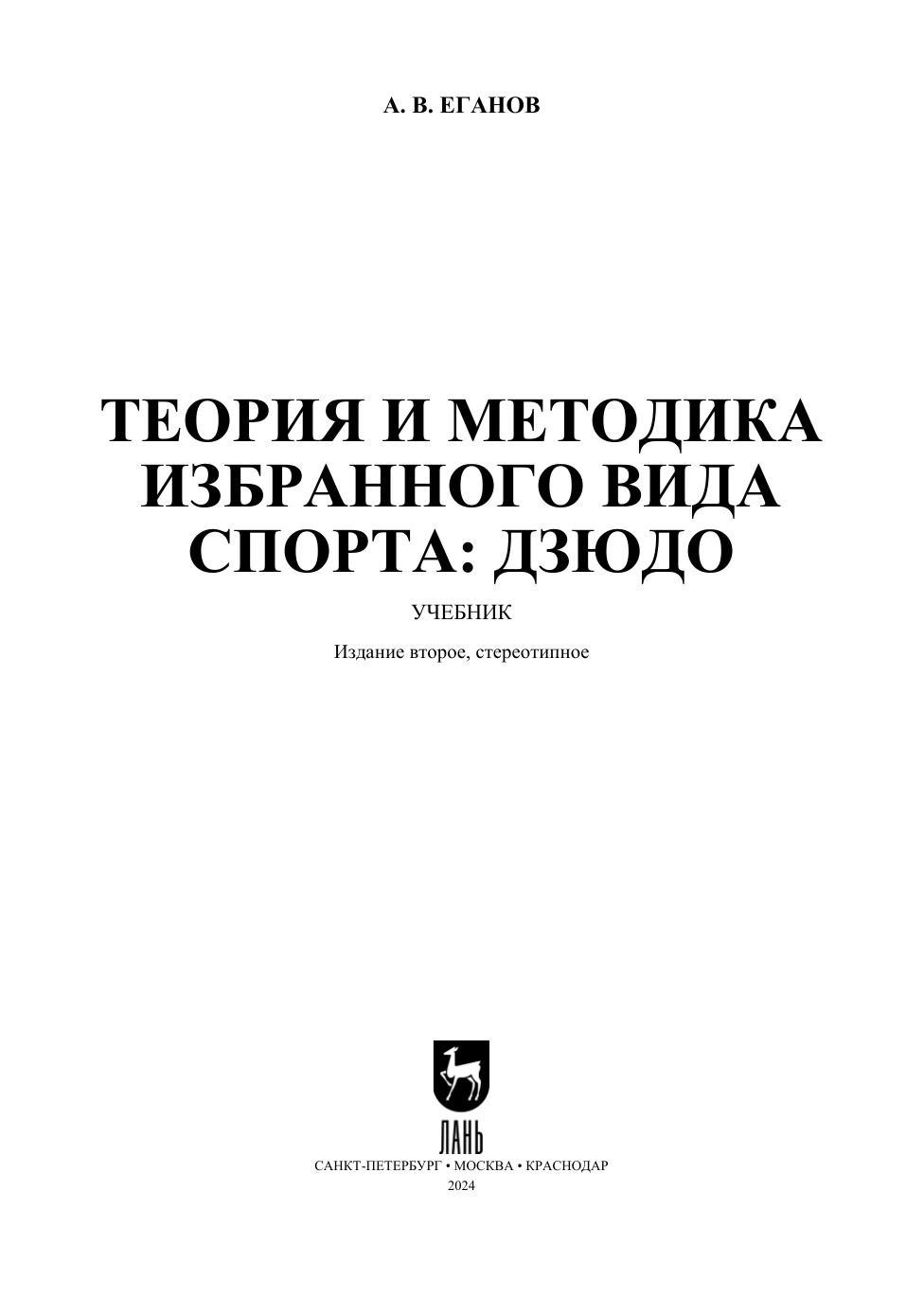 А. В. ЕГАНОВ

ТЕОРИЯ И МЕТОДИКА ИЗБРАННОГО ВИДА СПОРТА: ДЗЮДО

УЧЕБНИК

Издание второе, стереотипное

ЛАНЬ

САНКТ-ПЕТЕРБУРГ • МОСКВА • КРАСНОДАР
2024